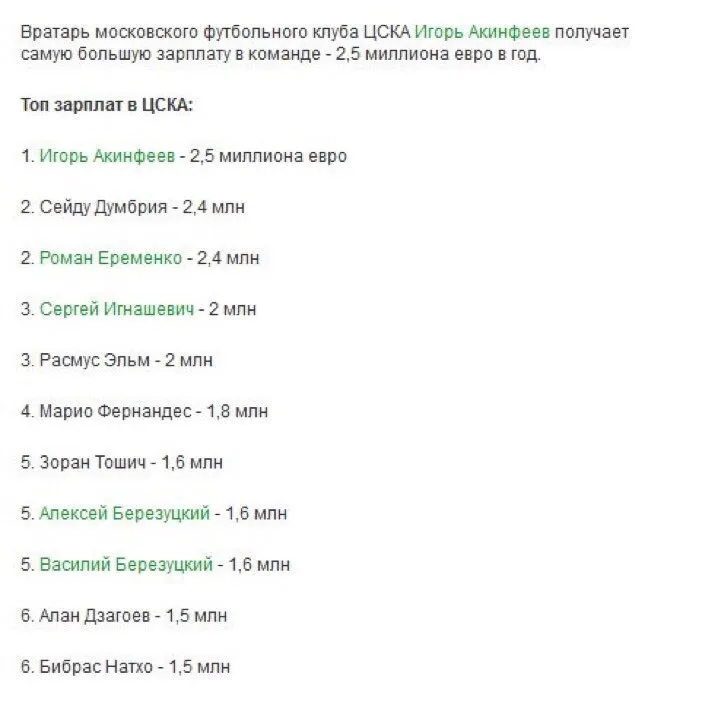 Вратарь московского футбольного клуба ЦСКА Игорь Акинфеев получает самую большую зарплату в команде - 2,5 миллиона евро в год.

Топ зарплат в ЦСКА:

1. Игорь Акинфеев - 2,5 миллиона евро

2. Сейду Думбрия - 2,4 млн

2. Роман Еременко - 2,4 млн

3. Сергей Игнашевич - 2 млн

3. Расмус Эльм - 2 млн

4. Марио Фернандес - 1,8 млн

5. Зоран Тошич - 1,6 млн

5. Алексей Березуцкий - 1,6 млн

5. Василий Березуцкий - 1,6 млн

6. Алан Дзагоев - 1,5 млн

6. Бибрас Натхо - 1,5 млн